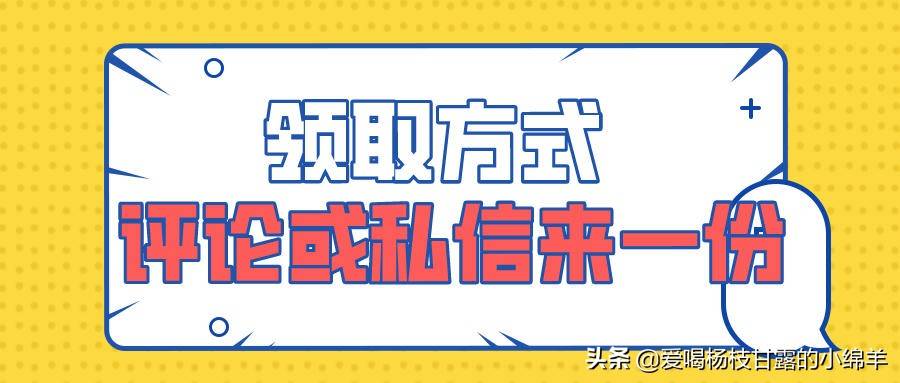 领取方式
评论或私信来一份
头条 @爱喝杨枝甘露的小绵羊